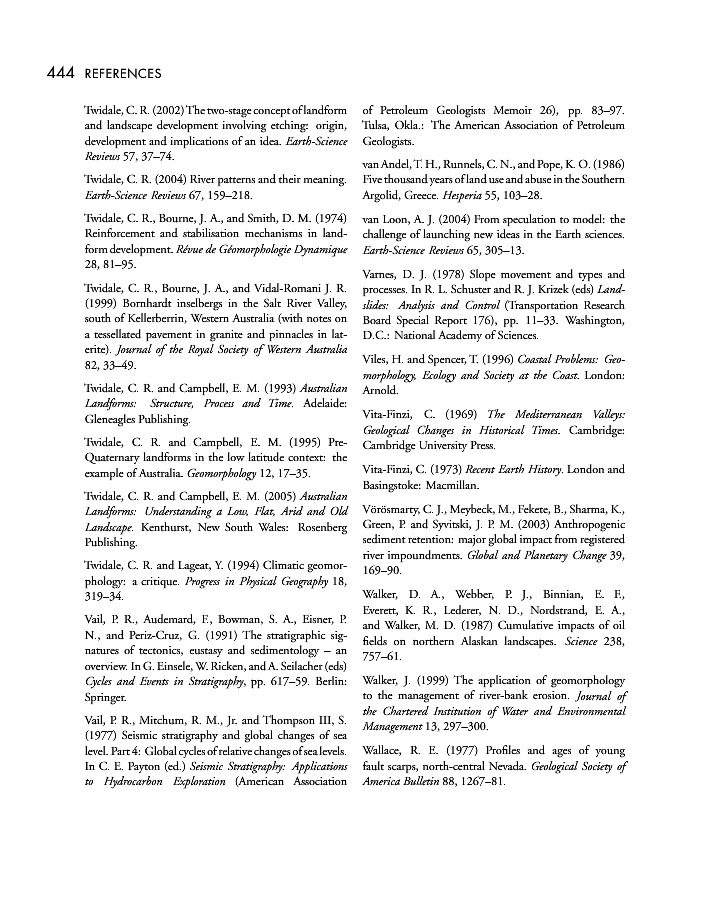 444 REFERENCES

Twidale, C. R. (2002) The two-stage concept of landform and landscape development involving etching: origin, development and implications of an idea. Earth-Science Reviews 57, 37–74.

Twidale, C. R. (2004) River patterns and their meaning. Earth-Science Reviews 67, 159–218.

Twidale, C. R., Bourne, J. A., and Smith, D. M. (1974) Reinforcement and stabilisation mechanisms in landform development. Révue de Géomorphologie Dynamique 28, 81–95.

Twidale, C. R., Bourne, J. A., and Vidal-Romani J. R. (1999) Bornhardt inselbergs in the Salt River Valley, south of Kellerberrin, Western Australia (with notes on a tessellated pavement in granite and pinnacles in laterite). Journal of the Royal Society of Western Australia 82, 33–49.

Twidale, C. R. and Campbell, E. M. (1993) Australian Landforms: Structure, Process and Time. Adelaide: Gleneagles Publishing.

Twidale, C. R. and Campbell, E. M. (1995) Pre-Quaternary landforms in the low latitude context: the example of Australia. Geomorphology 12, 17–35.

Twidale, C. R. and Campbell, E. M. (2005) Australian Landforms: Understanding a Low, Flat, Arid and Old Landscape. Kenthurst, New South Wales: Rosenberg Publishing.

Twidale, C. R. and Lageat, Y. (1994) Climatic geomorphology: a critique. Progress in Physical Geography 18, 319–34.

Vail, P. R., Audemard, F., Bowman, S. A., Eisner, P. N., and Periz-Cruz, G. (1991) The stratigraphic signatures of tectonics, eustasy and sedimentology – an overview. In G. Einsele, W. Ricken, and A. Seilacher (eds) Cycles and Events in Stratigraphy, pp. 617–59. Berlin: Springer.

Vail, P. R., Mitchum, R. M., Jr. and Thompson III, S. (1977) Seismic stratigraphy and global changes of sea level. Part 4: Global cycles of relative changes of sea levels. In C. E. Payton (ed.) Seismic Stratigraphy: Applications to Hydrocarbon Exploration (American Association of Petroleum Geologists Memoir 26), pp. 83–97. Tulsa, Okla.: The American Association of Petroleum Geologists.

van Andel, T. H., Runnels, C. N., and Pope, K. O. (1986) Five thousand years of land use and abuse in the Southern Argolid, Greece. Hesperia 55, 103–28.

van Loon, A. J. (2004) From speculation to model: the challenge of launching new ideas in the Earth sciences. Earth-Science Reviews 65, 305–13.

Varnes, D. J. (1978) Slope movement and types and processes. In R. L. Schuster and R. J. Krizek (eds) Landslides: Analysis and Control (Transportation Research Board Special Report 176), pp. 11–33. Washington, D.C.: National Academy of Sciences.

Viles, H. and Spencer, T. (1996) Coastal Problems: Geomorphology, Ecology and Society at the Coast. London: Arnold.

Vita-Finzi, C. (1969) The Mediterranean Valleys: Geological Changes in Historical Times. Cambridge: Cambridge University Press.

Vita-Finzi, C. (1973) Recent Earth History. London and Basingstoke: Macmillan.

Vörösmarty, C. J., Meybeck, M., Fekete, B., Sharma, K., Green, P. and Syvitski, J. P. M. (2003) Anthropogenic sediment retention: major global impact from registered river impoundments. Global and Planetary Change 39, 169–90.

Walker, D. A., Webber, P. J., Binnian, E. F., Everett, K. R., Lederer, N. D., Nordstrand, E. A., and Walker, M. D. (1987) Cumulative impacts of oil fields on northern Alaskan landscapes. Science 238, 757–61.

Walker, J. (1999) The application of geomorphology to the management of river-bank erosion. Journal of the Chartered Institution of Water and Environmental Management 13, 297–300.

Wallace, R. E. (1977) Profiles and ages of young fault scarps, north-central Nevada. Geological Society of America Bulletin 88, 1267–81.